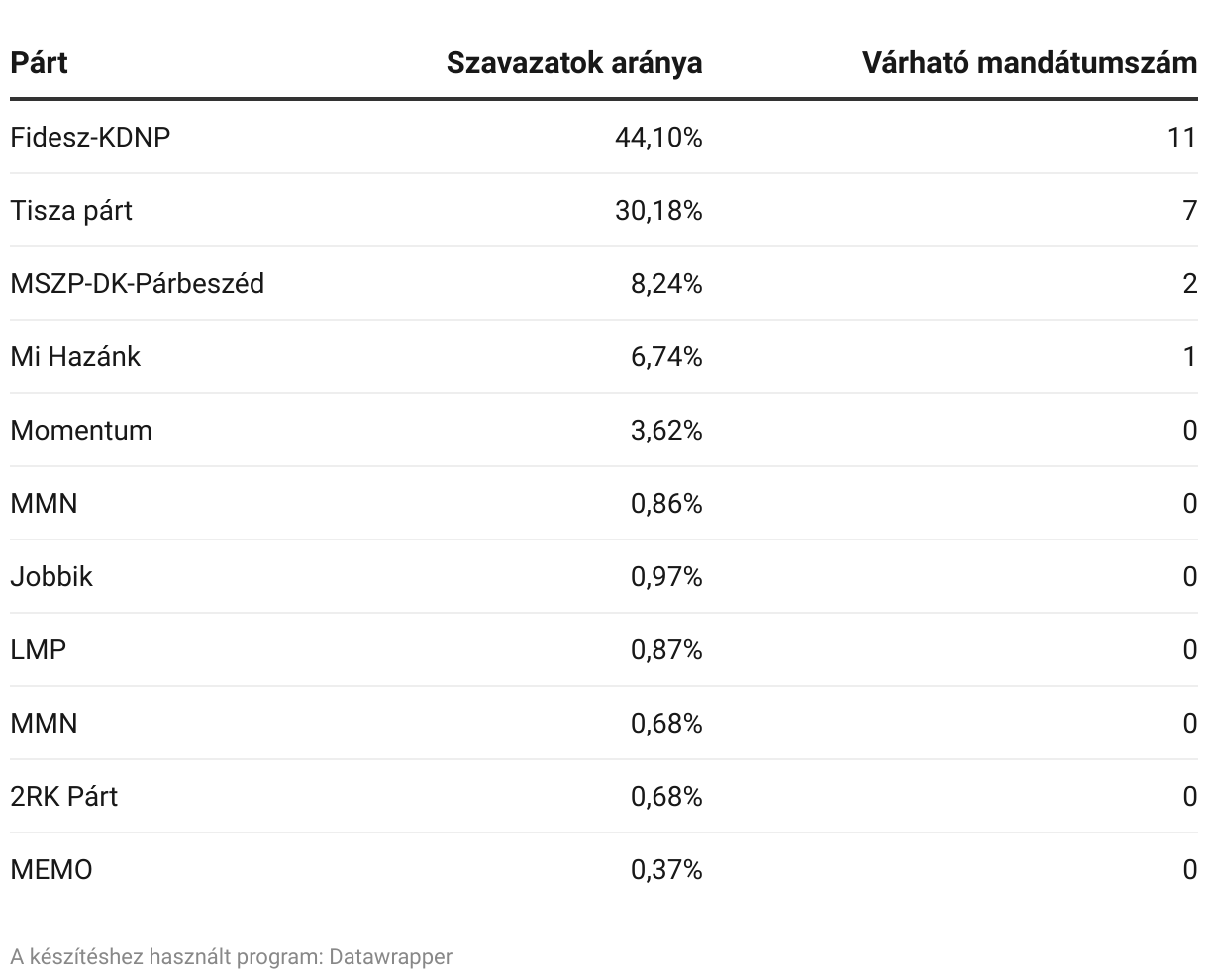 | Párt | Szavazatok aránya | Várható mandátumszám |
|---|---|---|
| Fidesz-KDNP | 44,10% | 11 |
| Tisza párt | 30,18% | 7 |
| MSZP-DK-Párbeszéd | 8,24% | 2 |
| Mi Hazánk | 6,74% | 1 |
| Momentum | 3,62% | 0 |
| MMN | 0,86% | 0 |
| Jobbik | 0,97% | 0 |
| LMP | 0,87% | 0 |
| MMN | 0,68% | 0 |
| 2RK Párt | 0,68% | 0 |
| MEMO | 0,37% | 0 |

A készítéshez használt program: Datawrapper